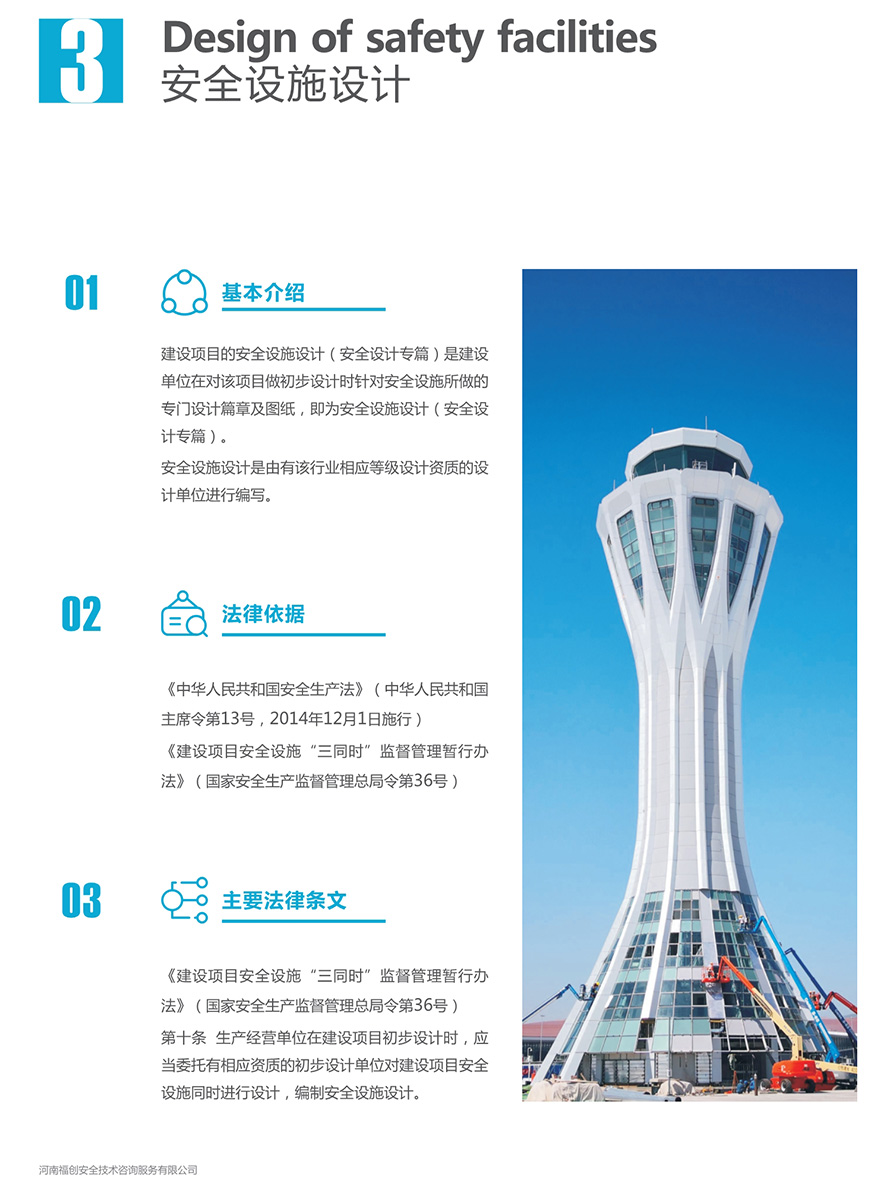 3

Design of safety facilities
安全设施设计

01

基本介绍

建设项目的安全设施设计（安全设计专篇）是建设单位在对该项目做初步设计时针对安全设施所做的专门设计篇章及图纸，即为安全设施设计（安全设计专篇）。

安全设施设计是由有该行业相应等级设计资质的设计单位进行编写。

02

法律依据

《中华人民共和国安全生产法》（中华人民共和国主席令第13号，2014年12月1日施行）

《建设项目安全设施“三同时”监督管理暂行办法》（国家安全生产监督管理总局令第36号）

03

主要法律条文

《建设项目安全设施“三同时”监督管理暂行办法》（国家安全生产监督管理总局令第36号）

第十条 生产经营单位在建设项目初步设计时，应当委托有相应资质的初步设计单位对建设项目安全设施同时进行设计，编制安全设施设计。

河南福创安全技术咨询服务有限公司